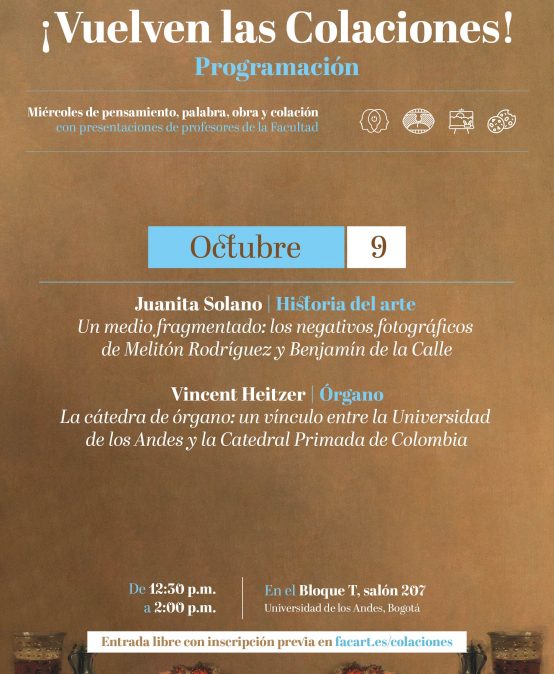 ¡Vuelven las Colaciones!
Programación

Miércoles de pensamiento, palabra, obra y colación
con presentaciones de profesores de la Facultad

Octubre 9

Juanita Solano | Historia del arte
Un medio fragmentado: los negativos fotográficos de Melitón Rodríguez y Benjamín de la Calle

Vincent Heitzer | Órgano
La cátedra de órgano: un vínculo entre la Universidad de los Andes y la Catedral Primada de Colombia

De 12:30 p.m. a 2:00 p.m.

En el Bloque T, salón 207
Universidad de los Andes, Bogotá

Entrada libre con inscripción previa en facart.es/colaciones